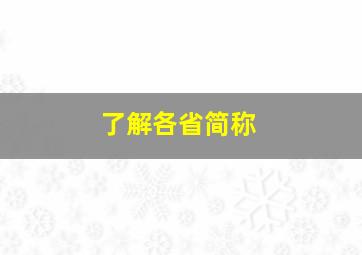 了解各省简称